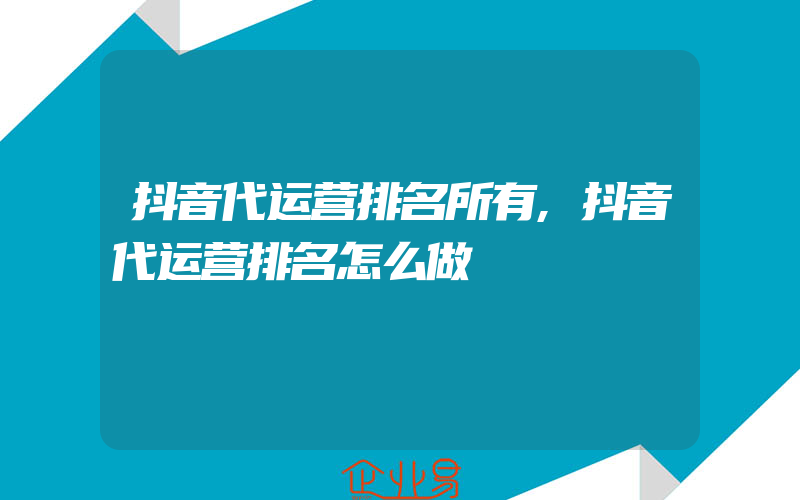 抖音代运营排名所有，抖音代运营排名怎么做

企业易